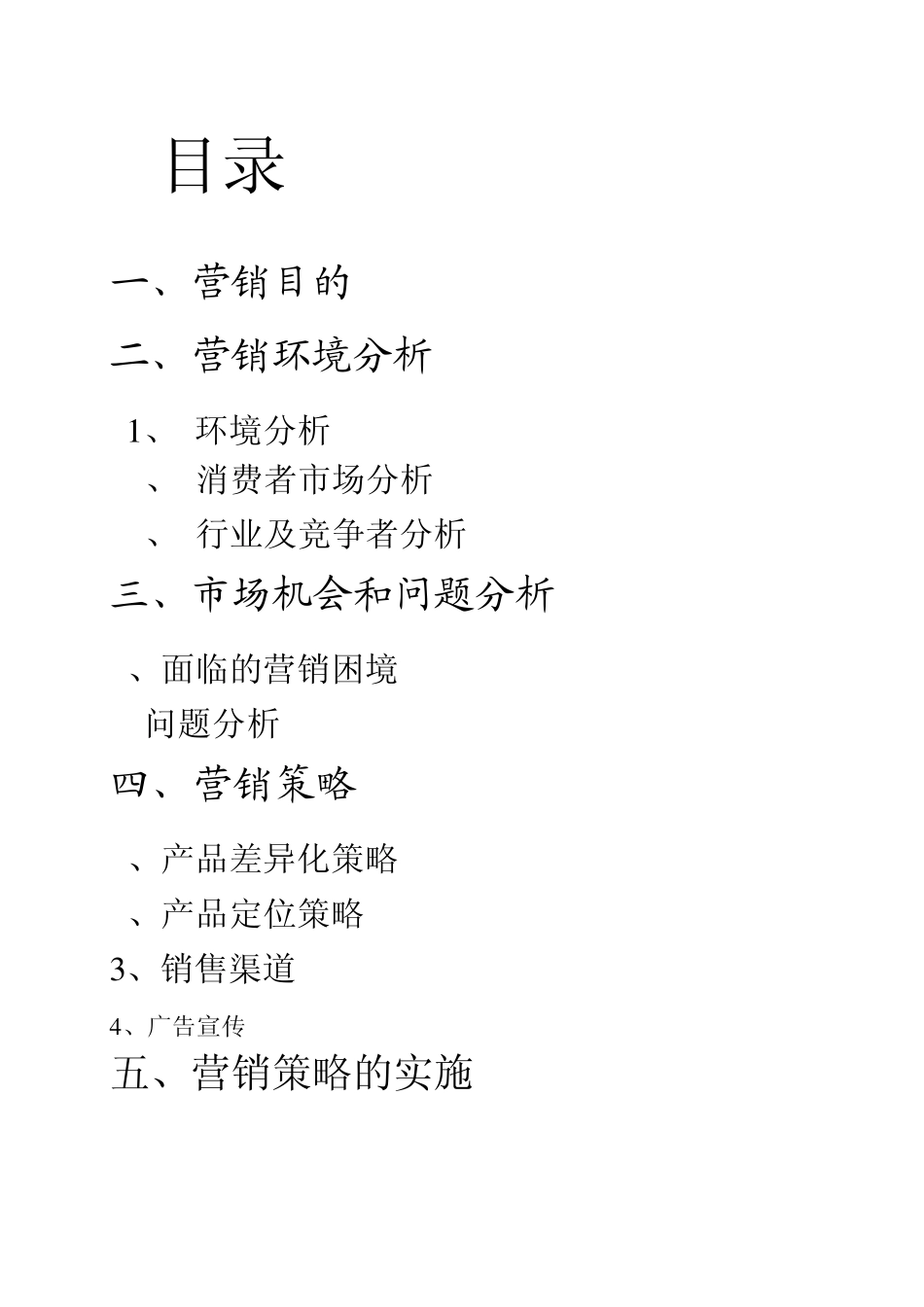 目录

一、营销目的

二、营销环境分析

1、 环境分析

、 消费者市场分析

、 行业及竞争者分析

三、市场机会和问题分析

、面临的营销困境

问题分析

四、营销策略

、产品差异化策略

、产品定位策略

3、销售渠道

4、广告宣传

五、营销策略的实施